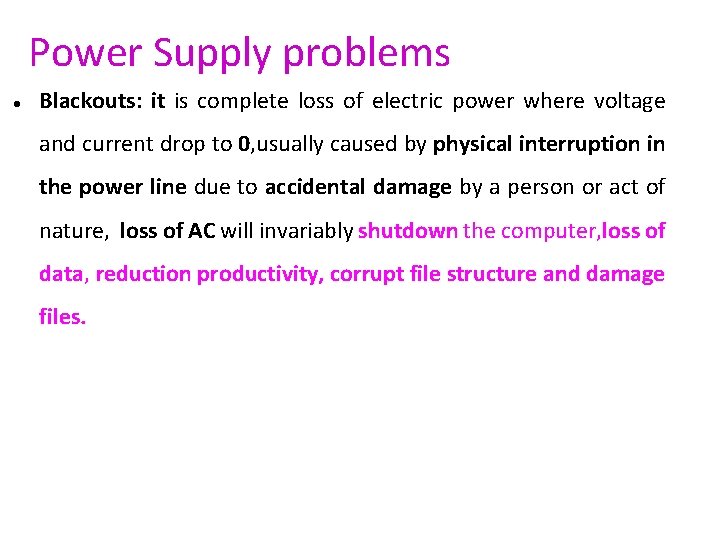 Power Supply problems

• Blackouts: it is complete loss of electric power where voltage and current drop to 0,usually caused by physical interruption in the power line due to accidental damage by a person or act of nature, loss of AC will invariably shutdown the computer,loss of data, reduction productivity, corrupt file structure and damage files.